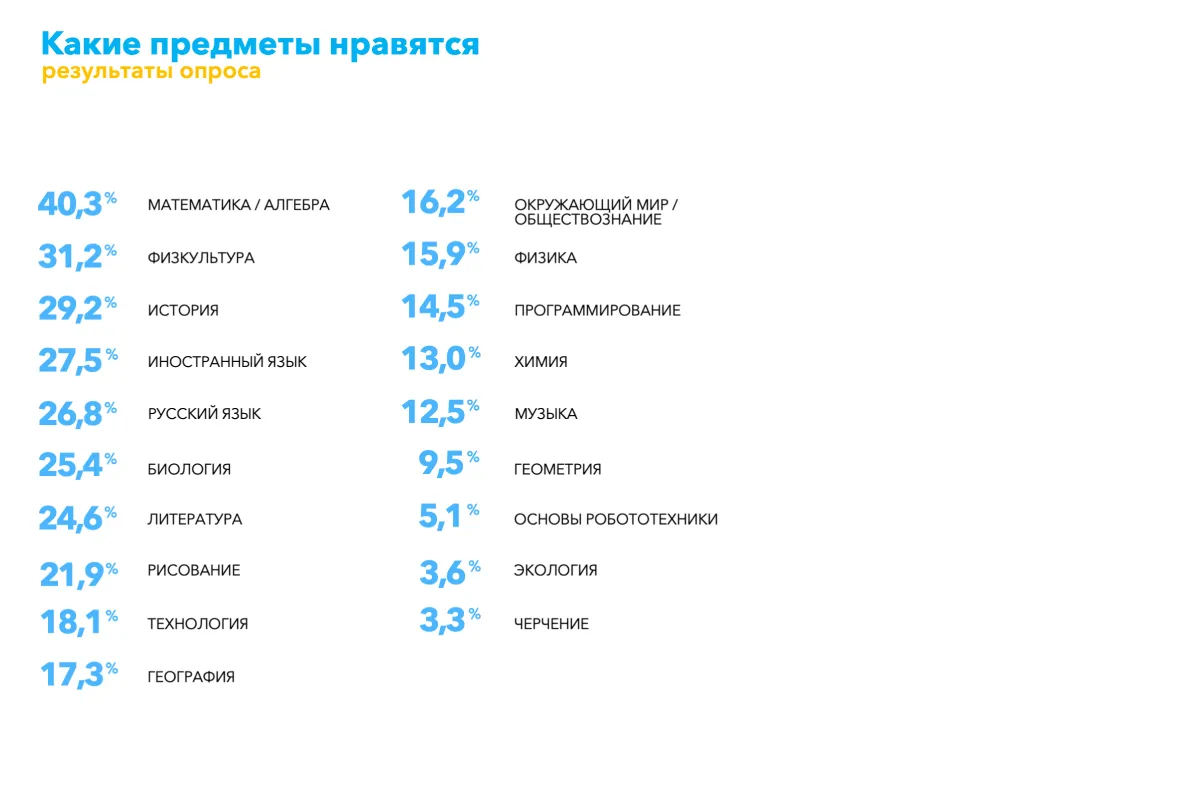 Какие предметы нравятся
результаты опроса

40,3% МАТЕМАТИКА / АЛГЕБРА
31,2% ФИЗКУЛЬТУРА
29,2% ИСТОРИЯ
27,5% ИНОСТРАННЫЙ ЯЗЫК
26,8% РУССКИЙ ЯЗЫК
25,4% БИОЛОГИЯ
24,6% ЛИТЕРАТУРА
21,9% РИСОВАНИЕ
18,1% ТЕХНОЛОГИЯ
17,3% ГЕОГРАФИЯ

16,2% ОКРУЖАЮЩИЙ МИР / ОБЩЕСТВОЗНАНИЕ
15,9% ФИЗИКА
14,5% ПРОГРАММИРОВАНИЕ
13,0% ХИМИЯ
12,5% МУЗЫКА
9,5% ГЕОМЕТРИЯ
5,1% ОСНОВЫ РОБОТОТЕХНИКИ
3,6% ЭКОЛОГИЯ
3,3% ЧЕРЧЕНИЕ